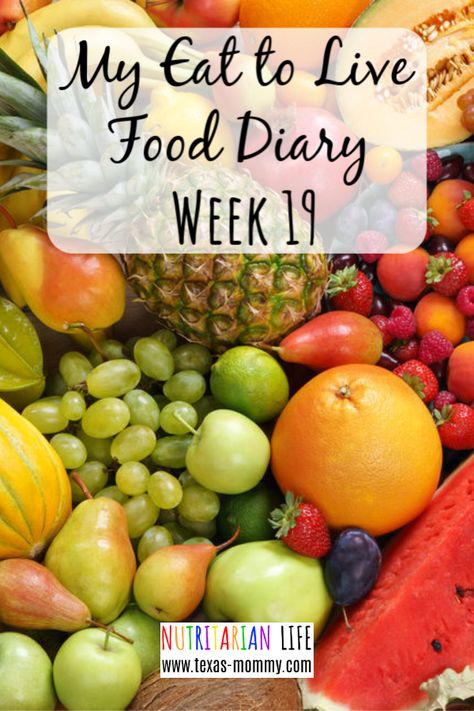 My Eat to Live Food Diary
WEEK 19

NUTRITARIAN LIFE
www.texas-mommy.com